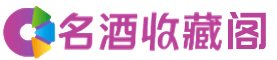 名酒收藏阁